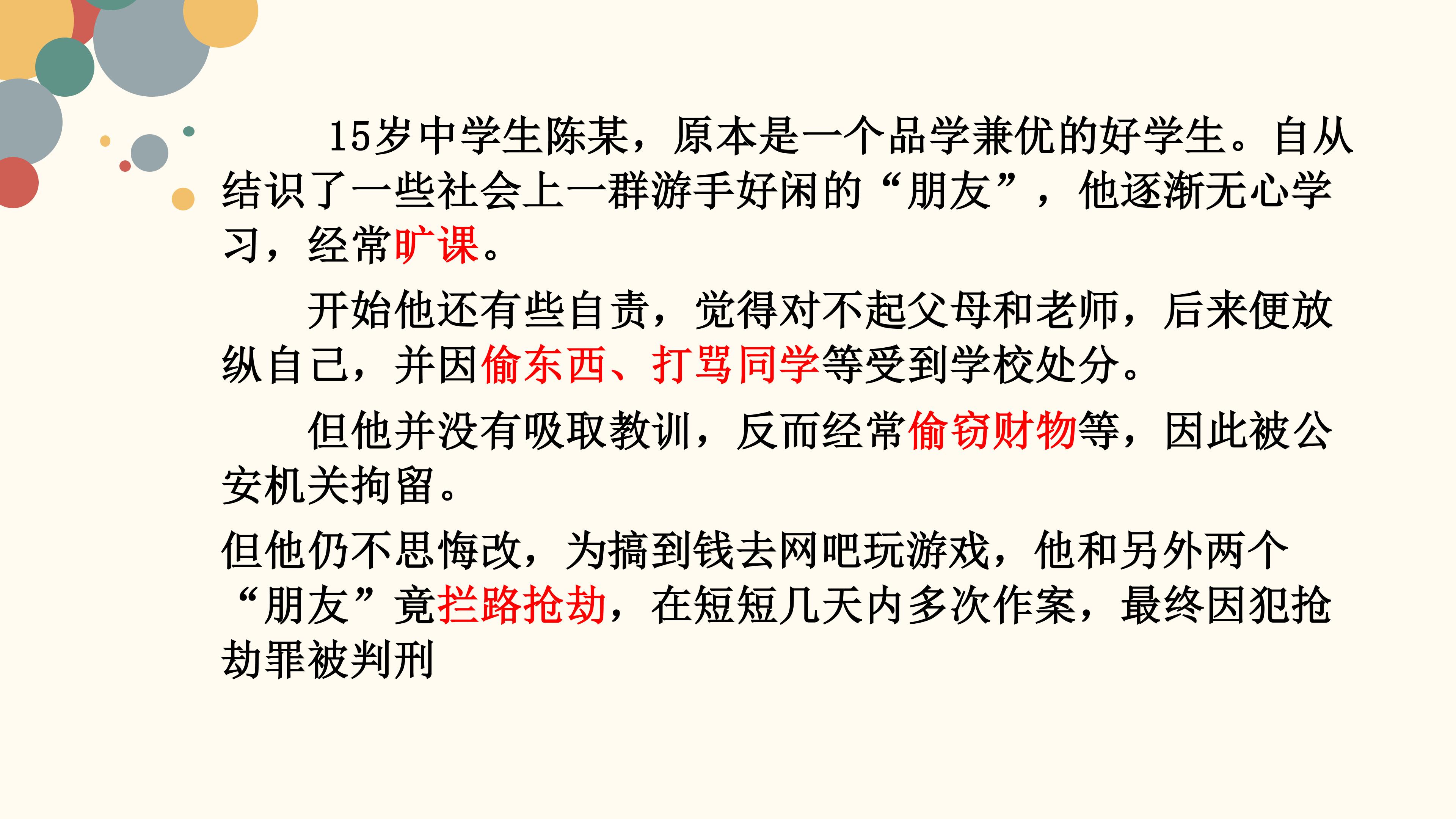 15岁中学生陈某，原本是一个品学兼优的好学生。自从结识了一些社会上一群游手好闲的“朋友”，他逐渐无心学习，经常旷课。

开始他还有些自责，觉得对不起父母和老师，后来便放纵自己，并因偷东西、打骂同学等受到学校处分。

但他并没有吸取教训，反而经常偷窃财物等，因此被公安机关拘留。

但他仍不思悔改，为搞到钱去网吧玩游戏，他和另外两个“朋友”竟拦路抢劫，在短短几天内多次作案，最终因犯抢劫罪被判刑